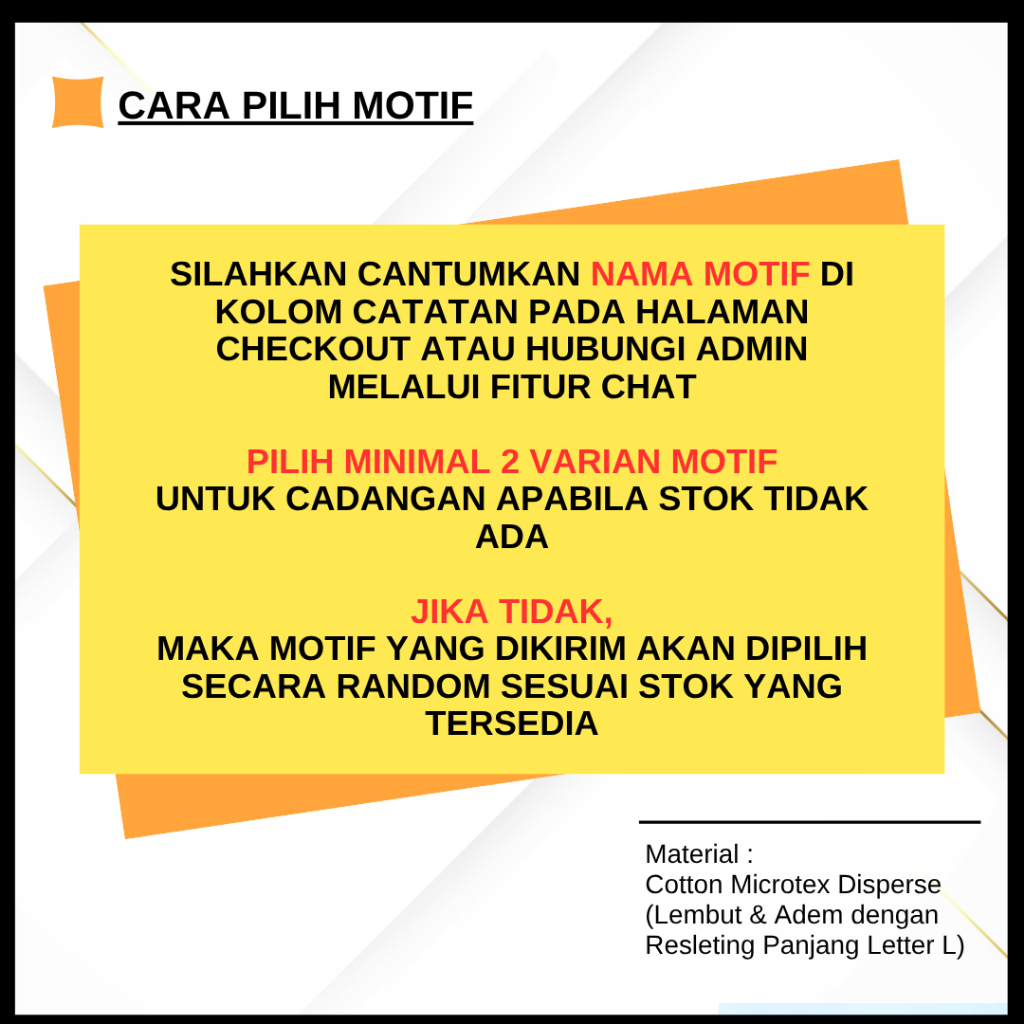 CARA PILIH MOTIF

SILAHKAN CANTUMKAN NAMA MOTIF DI KOLOM CATATAN PADA HALAMAN CHECKOUT ATAU HUBUNGI ADMIN MELALUI FITUR CHAT

PILIH MINIMAL 2 VARIAN MOTIF
UNTUK CADANGAN APABILA STOK TIDAK ADA

JIKA TIDAK,
MAKA MOTIF YANG DIKIRIM AKAN DIPILIH SECARA RANDOM SESUAI STOK YANG TERSEDIA

Material :
Cotton Microtex Disperse
(Lembut & Adem dengan
Resleting Panjang Letter L)